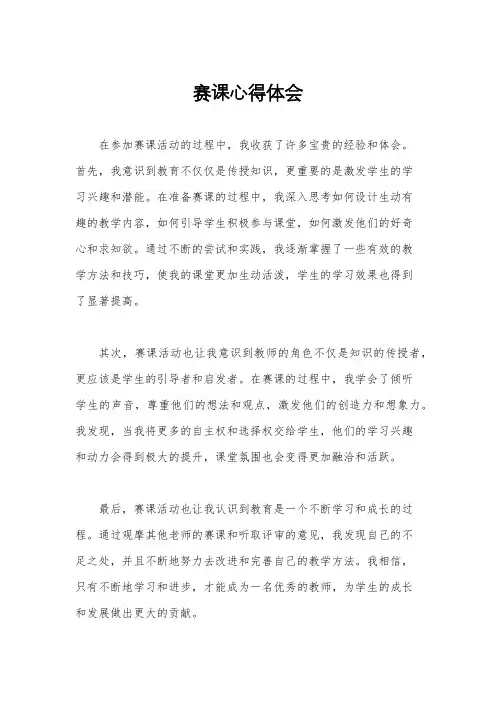 赛课心得体会

在参加赛课活动的过程中，我收获了许多宝贵的经验和体会。首先，我意识到教育不仅仅是传授知识，更重要的是激发学生的学习兴趣和潜能。在准备赛课的过程中，我深入思考如何设计生动有趣的教学内容，如何引导学生积极参与课堂，如何激发他们的好奇心和求知欲。通过不断的尝试和实践，我逐渐掌握了一些有效的教学方法和技巧，使我的课堂更加生动活泼，学生的学习效果也得到了显著提高。

其次，赛课活动也让我意识到教师的角色不仅是知识的传授者，更应该是学生的引导者和启发者。在赛课的过程中，我学会了倾听学生的声音，尊重他们的想法和观点，激发他们的创造力和想象力。我发现，当我将更多的自主权和选择权交给学生，他们的学习兴趣和动力会得到极大的提升，课堂氛围也会变得更加融洽和活跃。

最后，赛课活动也让我认识到教育是一个不断学习和成长的过程。通过观摩其他老师的赛课和听取评审的意见，我发现自己的不足之处，并且不断地努力去改进和完善自己的教学方法。我相信，只有不断地学习和进步，才能成为一名优秀的教师，为学生的成长和发展做出更大的贡献。